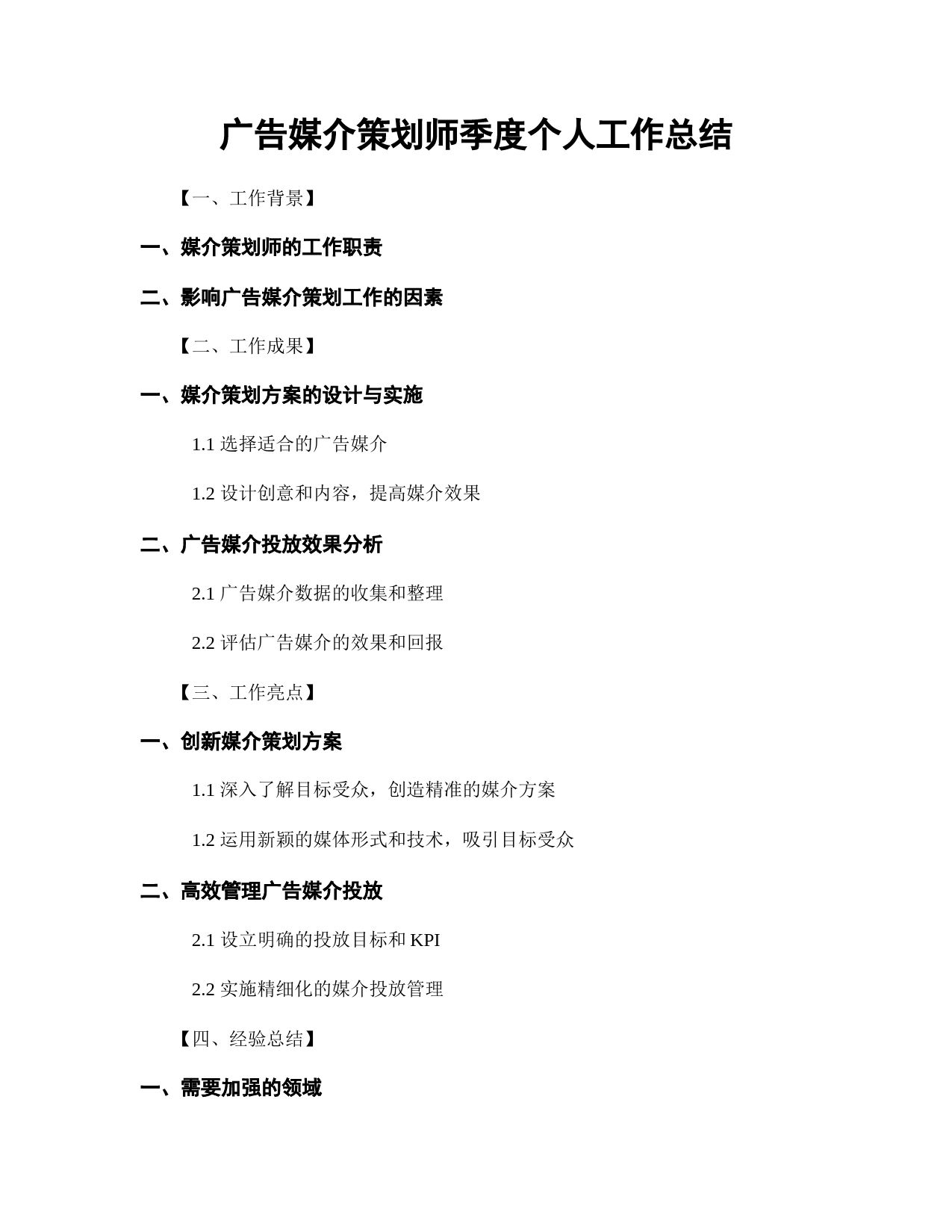 广告媒介策划师季度个人工作总结

【一、工作背景】

一、媒介策划师的工作职责

二、影响广告媒介策划工作的因素

【二、工作成果】

一、媒介策划方案的设计与实施

1.1 选择适合的广告媒介

1.2 设计创意和内容，提高媒介效果

二、广告媒介投放效果分析

2.1 广告媒介数据的收集和整理

2.2 评估广告媒介的效果和回报

【三、工作亮点】

一、创新媒介策划方案

1.1 深入了解目标受众，创造精准的媒介方案

1.2 运用新颖的媒体形式和技术，吸引目标受众

二、高效管理广告媒介投放

2.1 设立明确的投放目标和 KPI

2.2 实施精细化的媒介投放管理

【四、经验总结】

一、需要加强的领域